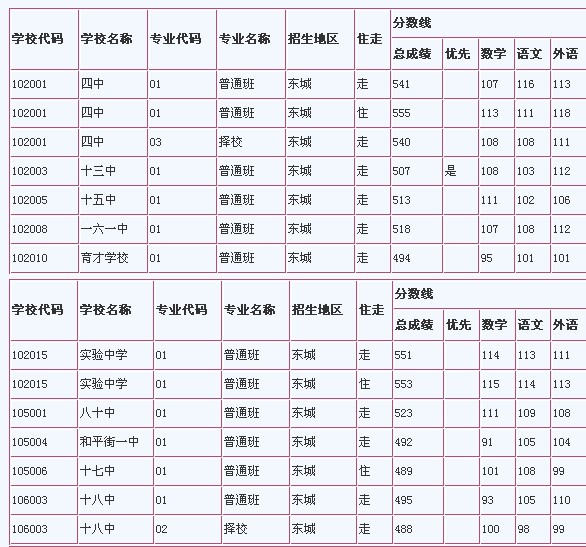 | 学校代码 | 学校名称 | 专业代码 | 专业名称 | 招生地区 | 住走 | 分数线 | | | | |
|---|---|---|---|---|---|---|---|---|---|---|
| | | | | | | 总成绩 | 优先 | 数学 | 语文 | 外语 |
| 102001 | 四中 | 01 | 普通班 | 东城 | 走 | 541 | | 107 | 116 | 113 |
| 102001 | 四中 | 01 | 普通班 | 东城 | 住 | 555 | | 113 | 111 | 118 |
| 102001 | 四中 | 03 | 择校 | 东城 | 走 | 540 | | 108 | 108 | 111 |
| 102003 | 十三中 | 01 | 普通班 | 东城 | 走 | 507 | 是 | 108 | 103 | 112 |
| 102005 | 十五中 | 01 | 普通班 | 东城 | 走 | 513 | | 111 | 102 | 106 |
| 102008 | 一六一中 | 01 | 普通班 | 东城 | 走 | 518 | | 107 | 108 | 112 |
| 102010 | 育才学校 | 01 | 普通班 | 东城 | 走 | 494 | | 95 | 101 | 101 |

| 学校代码 | 学校名称 | 专业代码 | 专业名称 | 招生地区 | 住走 | 分数线 | | | | |
|---|---|---|---|---|---|---|---|---|---|---|
| | | | | | | 总成绩 | 优先 | 数学 | 语文 | 外语 |
| 102015 | 实验中学 | 01 | 普通班 | 东城 | 走 | 551 | | 114 | 113 | 111 |
| 102015 | 实验中学 | 01 | 普通班 | 东城 | 住 | 553 | | 115 | 114 | 113 |
| 105001 | 八十中 | 01 | 普通班 | 东城 | 走 | 523 | | 111 | 109 | 108 |
| 105004 | 和平街一中 | 01 | 普通班 | 东城 | 走 | 492 | | 91 | 105 | 104 |
| 105006 | 十七中 | 01 | 普通班 | 东城 | 住 | 489 | | 101 | 108 | 99 |
| 106003 | 十八中 | 01 | 普通班 | 东城 | 走 | 495 | | 93 | 105 | 110 |
| 106003 | 十八中 | 02 | 择校 | 东城 | 走 | 488 | | 100 | 98 | 99 |